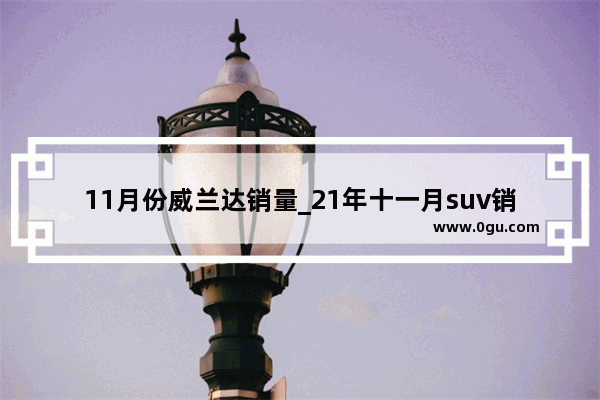 11月份威兰达销量_21年十一月suv销

www.0gu.com